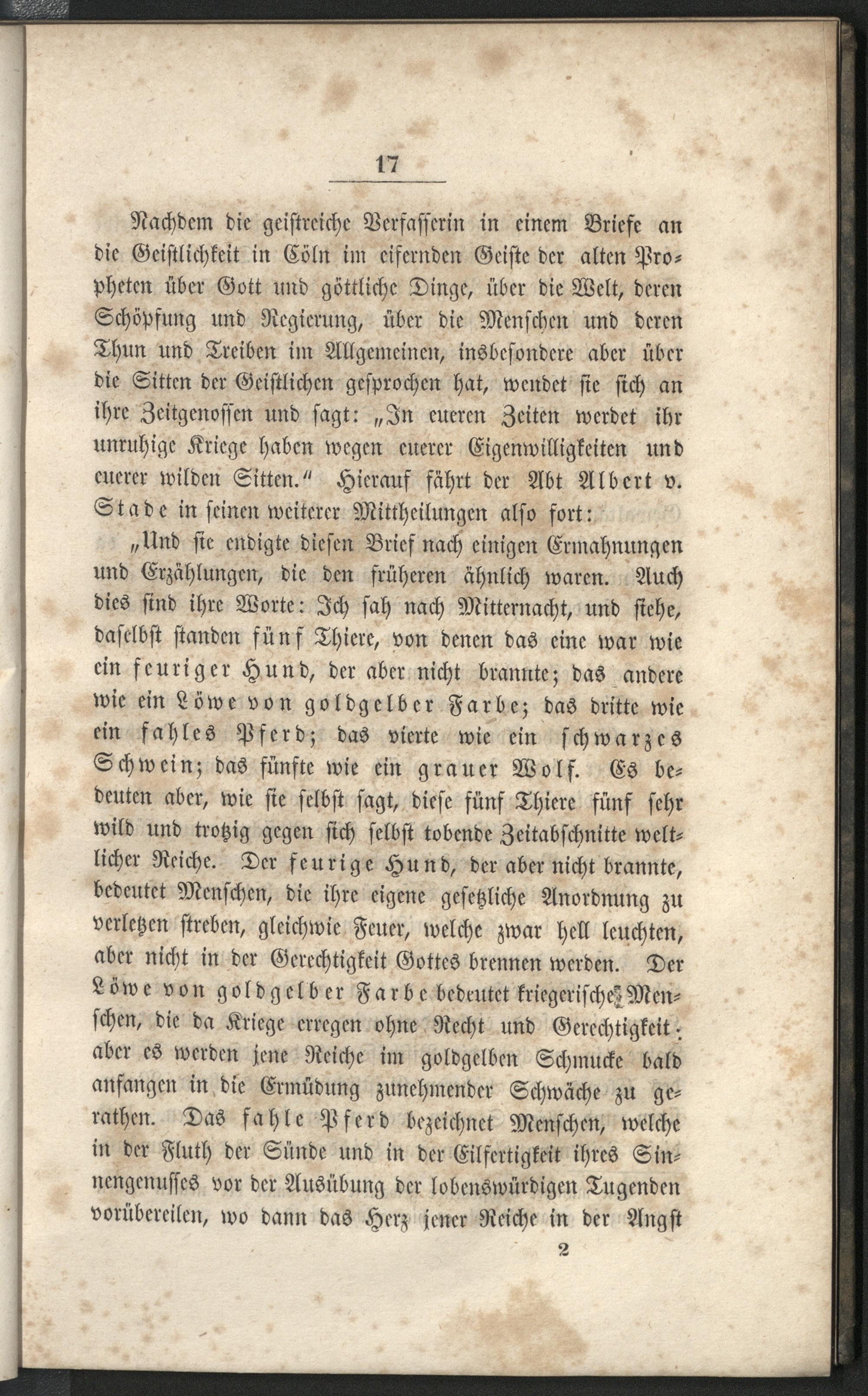 17

Nachdem die geistreiche Verfasserin in einem Briefe an die Geistlichkeit in Cöln im eifernden Geiste der alten Propheten über Gott und göttliche Dinge, über die Welt, deren Schöpfung und Regierung, über die Menschen und deren Thun und Treiben im Allgemeinen, insbesondere aber über die Sitten der Geistlichen gesprochen hat, wendet sie sich an ihre Zeitgenossen und sagt: „In eueren Zeiten werdet ihr unruhige Kriege haben wegen euerer Eigenwilligkeiten und euerer wilden Sitten.“ Hierauf fährt der Abt Albert v. Stade in seinen weiterer Mittheilungen also fort:

„Und sie endigte diesen Brief nach einigen Ermahnungen und Erzählungen, die den früheren ähnlich waren. Auch dies sind ihre Worte: Ich sah nach Mitternacht, und siehe, daselbst standen fünf Thiere, von denen das eine war wie ein feuriger Hund, der aber nicht brannte; das andere wie ein Löwe von goldgelber Farbe; das dritte wie ein fahles Pferd; das vierte wie ein schwarzes Schwein; das fünfte wie ein grauer Wolf. Es bedeuten aber, wie sie selbst sagt, diese fünf Thiere fünf sehr wild und trotzig gegen sich selbst tobende Zeitabschnitte weltlicher Reiche. Der feurige Hund, der aber nicht brannte, bedeutet Menschen, die ihre eigene gesetzliche Anordnung zu verletzen streben, gleichwie Feuer, welche zwar hell leuchten, aber nicht in der Gerechtigkeit Gottes brennen werden. Der Löwe von goldgelber Farbe bedeutet kriegerische Menschen, die da Kriege erregen ohne Recht und Gerechtigkeit; aber es werden jene Reiche im goldgelben Schmucke bald anfangen in die Ermüdung zunehmender Schwäche zu gerathen. Das fahle Pferd bezeichnet Menschen, welche in der Fluth der Sünde und in der Eilfertigkeit ihres Sinnengenusses vor der Ausübung der lobenswürdigen Tugenden vorübereilen, wo dann das Herz jener Reiche in der Angst

2